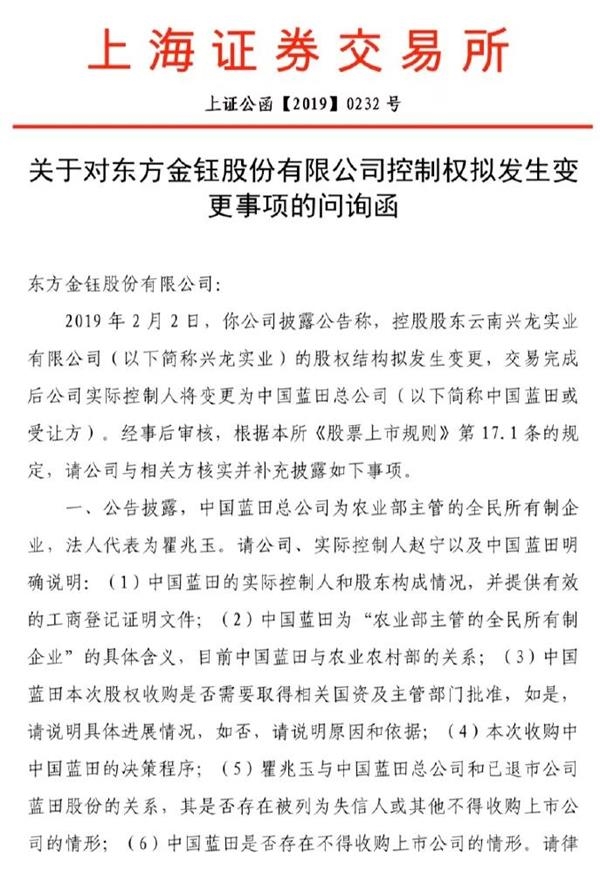 上海证券交易所

上证公函【2019】0232 号

关于对东方金钰股份有限公司控制权拟发生变更事项的问询函

东方金钰股份有限公司：

2019 年 2 月 2 日，你公司披露公告称，控股股东云南兴龙实业有限公司（以下简称兴龙实业）的股权结构拟发生变更，交易完成后公司实际控制人将变更为中国蓝田总公司（以下简称中国蓝田或受让方）。经事后审核，根据本所《股票上市规则》第 17.1 条的规定，请公司与相关方核实并补充披露如下事项。

一、公告披露，中国蓝田总公司为农业部主管的全民所有制企业，法人代表为瞿兆玉。请公司、实际控制人赵宁以及中国蓝田明确说明：（1）中国蓝田的实际控制人和股东构成情况，并提供有效的工商登记证明文件；（2）中国蓝田为“农业部主管的全民所有制企业”的具体含义，目前中国蓝田与农业农村部的关系；（3）中国蓝田本次股权收购是否需要取得相关国资及主管部门批准，如是，请说明具体进展情况，如否，请说明原因和依据；（4）本次收购中中国蓝田的决策程序；（5）瞿兆玉与中国蓝田总公司和已退市公司蓝田股份的关系，其是否存在被列为失信人或其他不得收购上市公司的情形；（6）中国蓝田是否存在不得收购上市公司的情形。请律